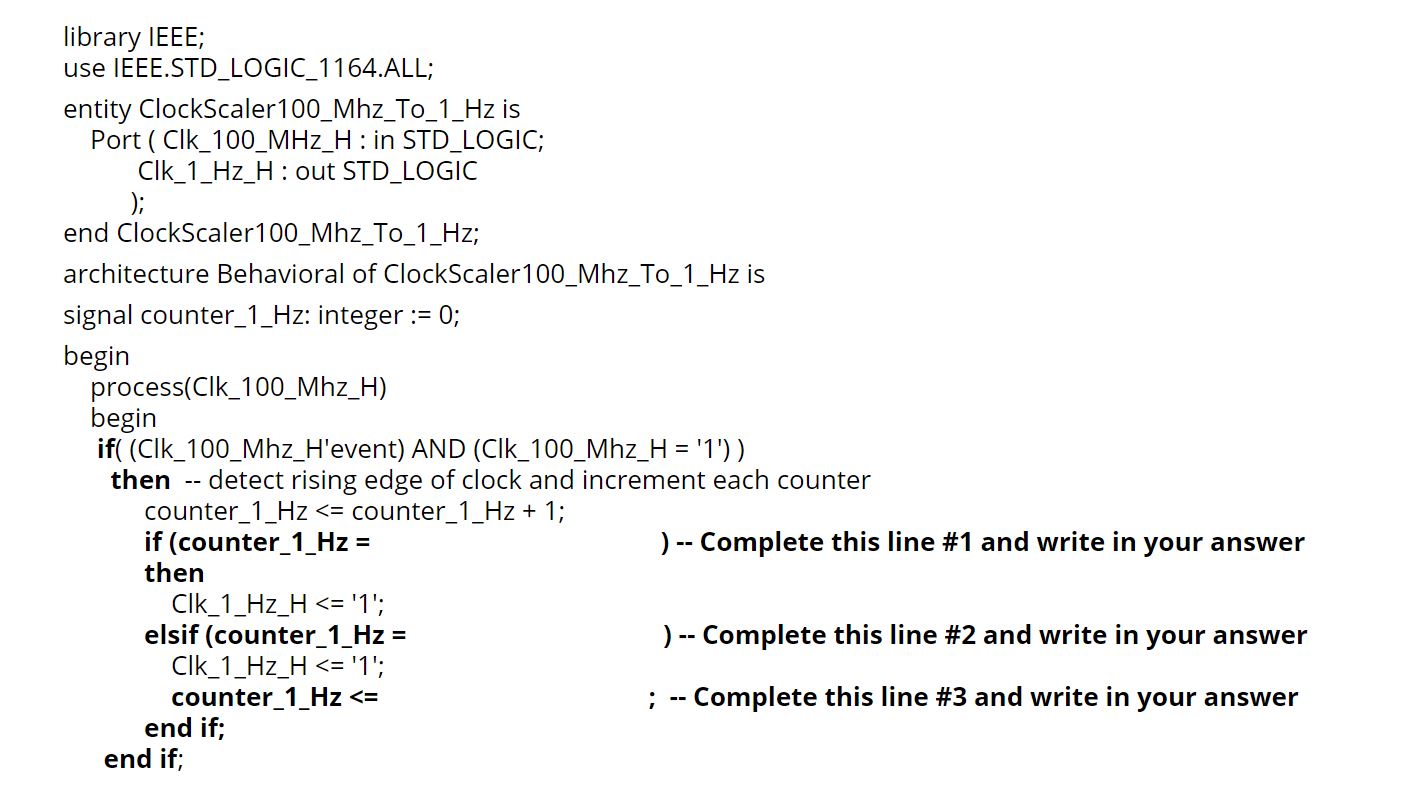 library IEEE;
use IEEE.STD_LOGIC_1164.ALL;

entity ClockScaler100_Mhz_To_1_Hz is
Port ( Clk_100_MHz_H : in STD_LOGIC;
Clk_1_Hz_H : out STD_LOGIC
);
end ClockScaler100_Mhz_To_1_Hz;

architecture Behavioral of ClockScaler100_Mhz_To_1_Hz is

signal counter_1_Hz: integer := 0;

begin
process(Clk_100_Mhz_H)
begin
if( (Clk_100_Mhz_H'event) AND (Clk_100_Mhz_H = '1') )
then -- detect rising edge of clock and increment each counter
counter_1_Hz <= counter_1_Hz + 1;
if (counter_1_Hz = ) -- Complete this line #1 and write in your answer
then
Clk_1_Hz_H <= '1';
elsif (counter_1_Hz = ) -- Complete this line #2 and write in your answer
Clk_1_Hz_H <= '1';
counter_1_Hz <= ; -- Complete this line #3 and write in your answer
end if;
end if;